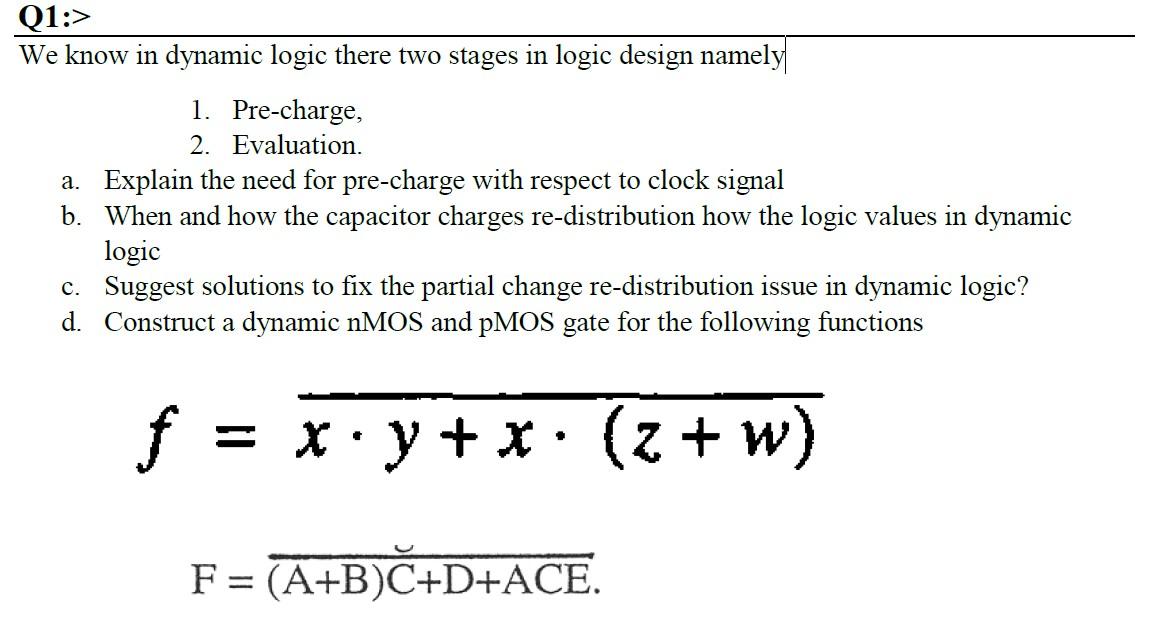 Q1:>

We know in dynamic logic there two stages in logic design namely

1. Pre-charge,
2. Evaluation.

a. Explain the need for pre-charge with respect to clock signal
b. When and how the capacitor charges re-distribution how the logic values in dynamic logic
c. Suggest solutions to fix the partial change re-distribution issue in dynamic logic?
d. Construct a dynamic nMOS and pMOS gate for the following functions

$f = \overline{x \cdot y + x \cdot (z + w)}$

$F = \overline{(A+B)\breve{C}+D+ACE}.$